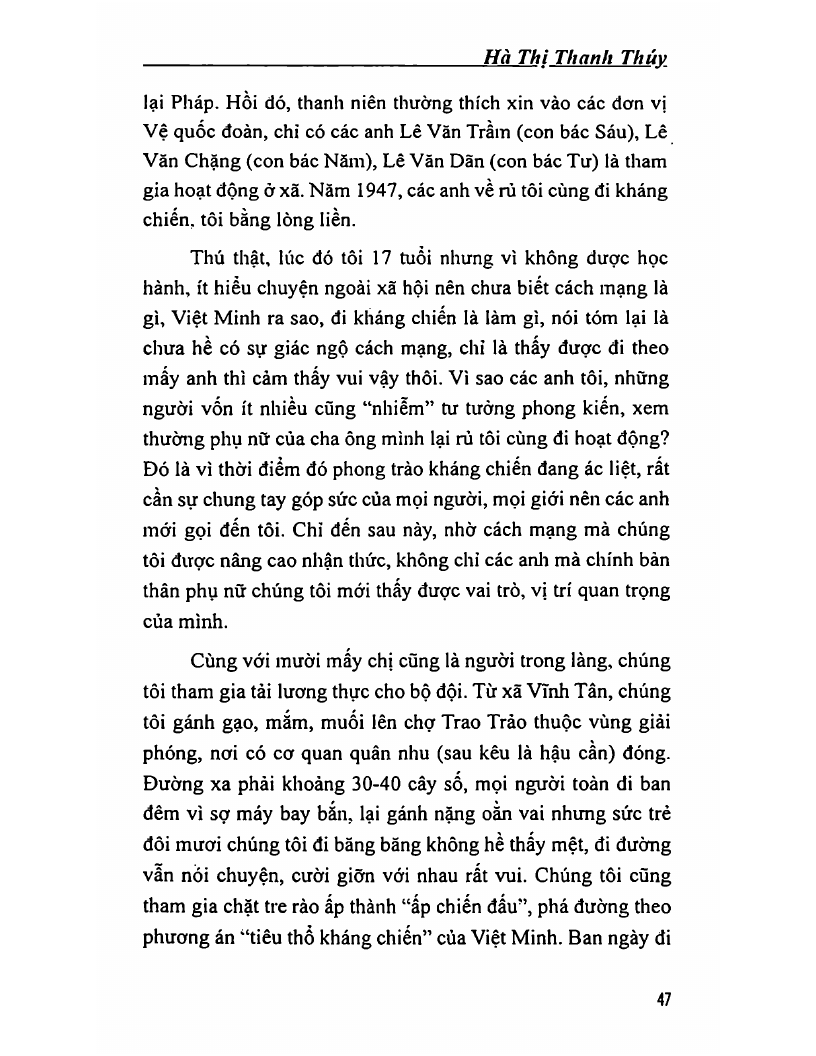 Hà Thị Thanh Thúy

lại Pháp. Hồi đó, thanh niên thường thích xin vào các đơn vị Vệ quốc đoàn, chỉ có các anh Lê Văn Trầm (con bác Sáu), Lê Văn Chặng (con bác Năm), Lê Văn Dãn (con bác Tư) là tham gia hoạt động ở xã. Năm 1947, các anh về rủ tôi cùng đi kháng chiến, tôi bằng lòng liền.

Thú thật, lúc đó tôi 17 tuổi nhưng vì không được học hành, ít hiểu chuyện ngoài xã hội nên chưa biết cách mạng là gì, Việt Minh ra sao, đi kháng chiến là làm gì, nói tóm lại là chưa hề có sự giác ngộ cách mạng, chỉ là thấy được đi theo mấy anh thì cảm thấy vui vậy thôi. Vì sao các anh tôi, những người vốn ít nhiều cũng "nhiễm" tư tưởng phong kiến, xem thường phụ nữ của cha ông mình lại rủ tôi cùng đi hoạt động? Đó là vì thời điểm đó phong trào kháng chiến đang ác liệt, rất cần sự chung tay góp sức của mọi người, mọi giới nên các anh mới gọi đến tôi. Chỉ đến sau này, nhờ cách mạng mà chúng tôi được nâng cao nhận thức, không chỉ các anh mà chính bản thân phụ nữ chúng tôi mới thấy được vai trò, vị trí quan trọng của mình.

Cùng với mười mấy chị cũng là người trong làng, chúng tôi tham gia tải lương thực cho bộ đội. Từ xã Vĩnh Tân, chúng tôi gánh gạo, mắm, muối lên chợ Trao Trảo thuộc vùng giải phóng, nơi có cơ quan quân nhu (sau kêu là hậu cần) đóng. Đường xa phải khoảng 30-40 cây số, mọi người toàn đi ban đêm vì sợ máy bay bắn, lại gánh nặng oằn vai nhưng sức trẻ đôi mươi chúng tôi đi băng băng không hề thấy mệt, đi đường vẫn nói chuyện, cười giỡn với nhau rất vui. Chúng tôi cũng tham gia chặt tre rào ấp thành "ấp chiến đấu", phá đường theo phương án "tiêu thổ kháng chiến" của Việt Minh. Ban ngày đi

47